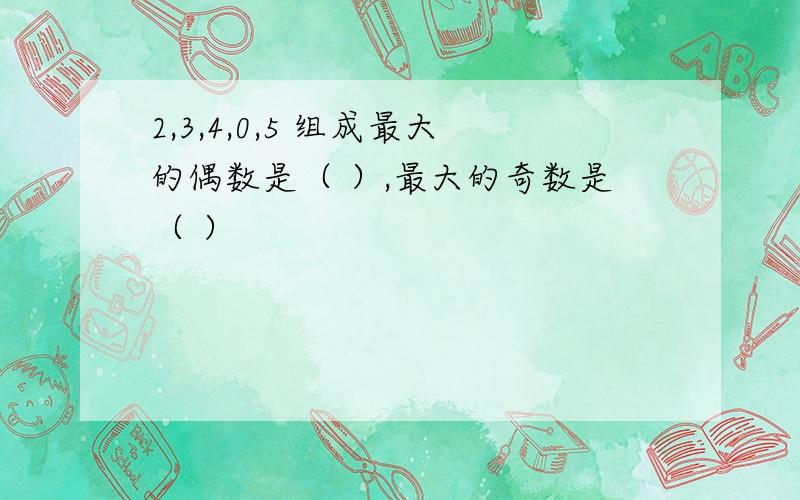 2,3,4,0,5 组成最大的偶数是（ ）,最大的奇数是（ ）